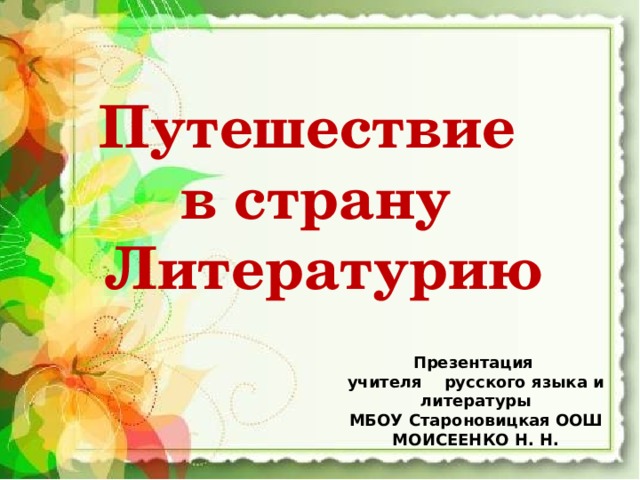 Путешествие в страну Литературию

Презентация
учителя русского языка и литературы
МБОУ Староновицкая ООШ
МОИСЕЕНКО Н. Н.